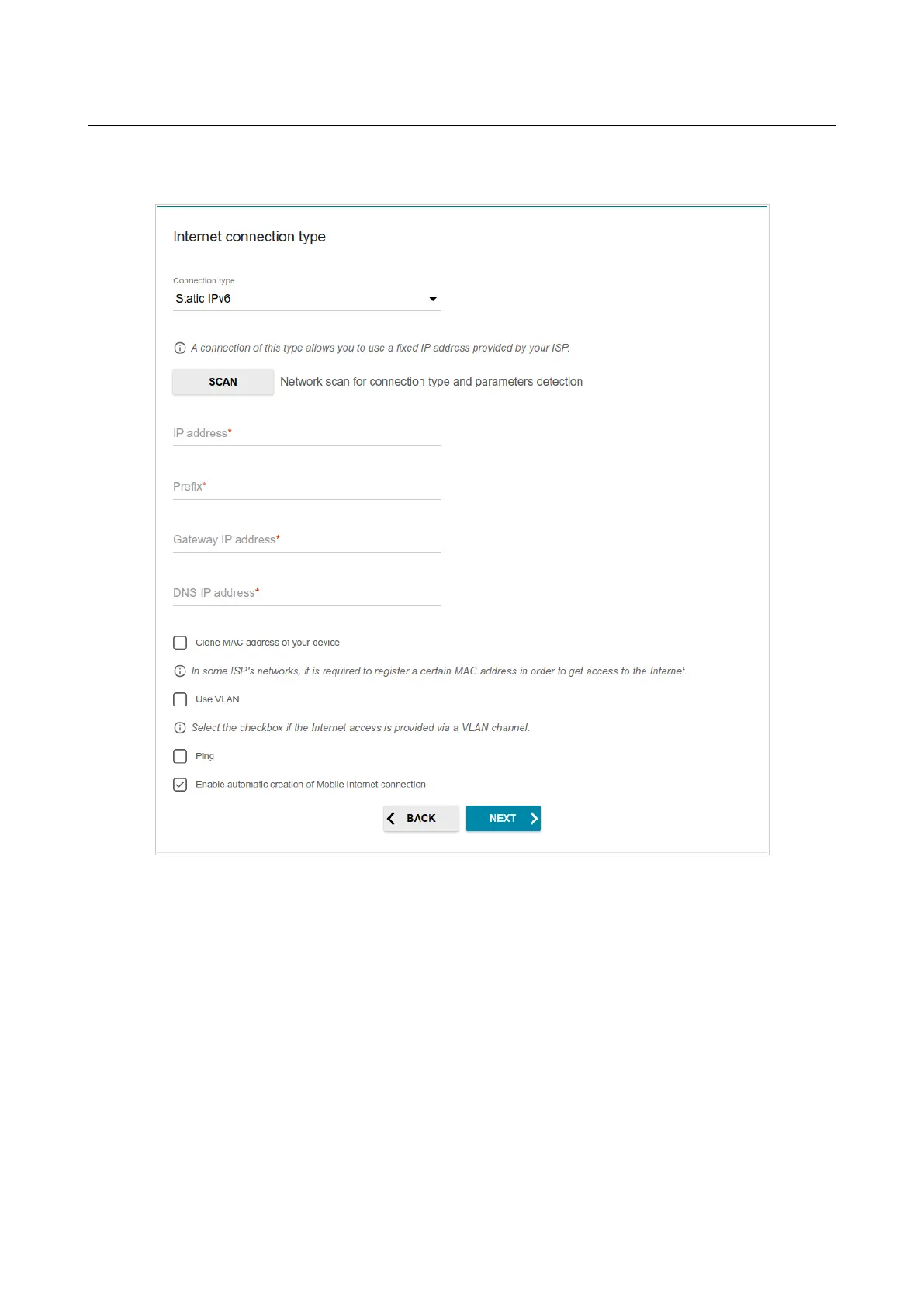 Internet connection type

Connection type
Static IPv6

A connection of this type allows you to use a fixed IP address provided by your ISP.

SCAN Network scan for connection type and parameters detection

IP address*

Prefix*

Gateway IP address*

DNS IP address*

Clone MAC address of your device

In some ISP's networks, it is required to register a certain MAC address in order to get access to the Internet.

Use VLAN

Select the checkbox if the Internet access is provided via a VLAN channel.

Ping

Enable automatic creation of Mobile Internet connection

BACK NEXT